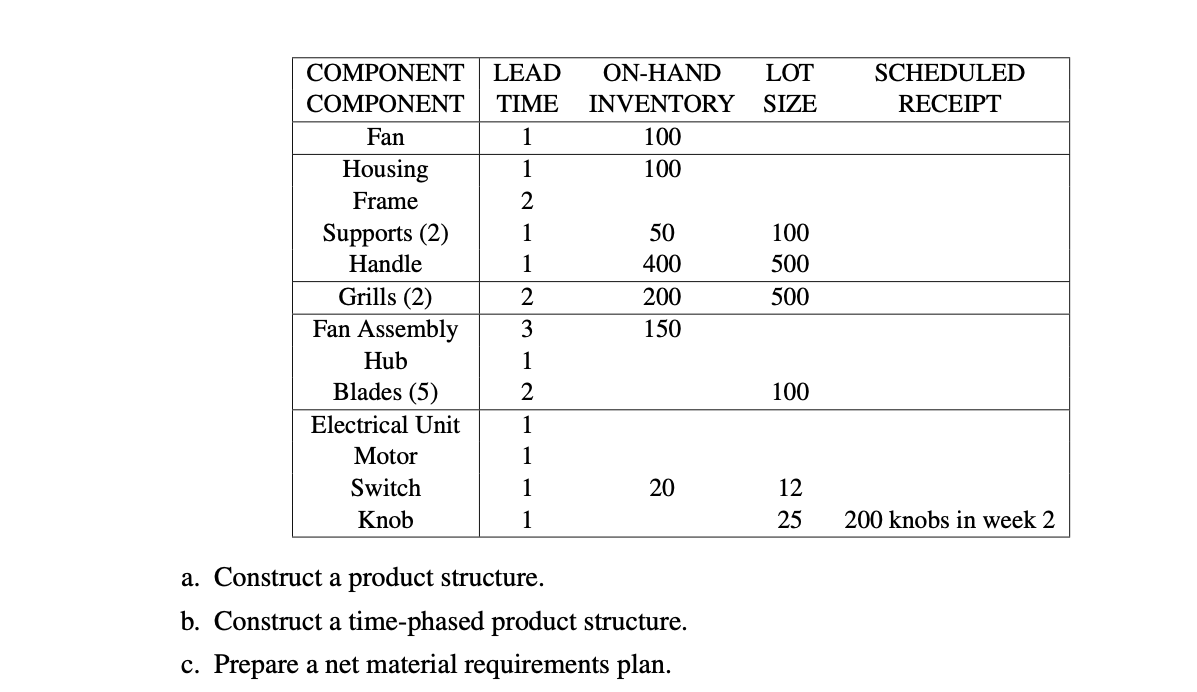 | COMPONENT COMPONENT | LEAD TIME | ON-HAND INVENTORY | LOT SIZE | SCHEDULED RECEIPT |
|---|---|---|---|---|
| Fan | 1 | 100 | | |
| Housing | 1 | 100 | | |
| Frame | 2 | | | |
| Supports (2) | 1 | 50 | 100 | |
| Handle | 1 | 400 | 500 | |
| Grills (2) | 2 | 200 | 500 | |
| Fan Assembly | 3 | 150 | | |
| Hub | 1 | | | |
| Blades (5) | 2 | | 100 | |
| Electrical Unit | 1 | | | |
| Motor | 1 | | | |
| Switch | 1 | 20 | 12 | |
| Knob | 1 | | 25 | 200 knobs in week 2 |

a. Construct a product structure.

b. Construct a time-phased product structure.

c. Prepare a net material requirements plan.